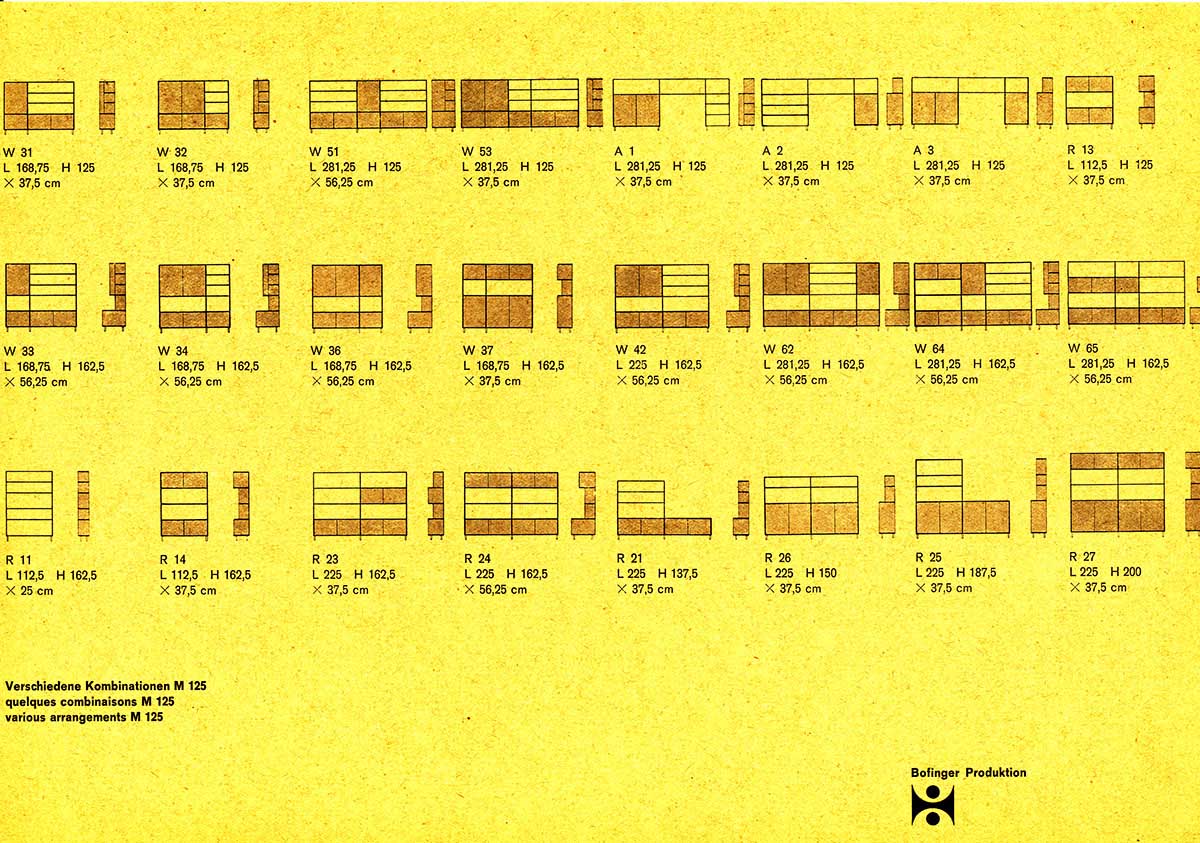 W 31
L 168,75 H 125
× 37,5 cm

W 32
L 168,75 H 125
× 37,5 cm

W 51
L 281,25 H 125
× 56,25 cm

W 53
L 281,25 H 125
× 37,5 cm

A 1
L 281,25 H 125
× 37,5 cm

A 2
L 281,25 H 125
× 37,5 cm

A 3
L 281,25 H 125
× 37,5 cm

R 13
L 112,5 H 125
× 37,5 cm

W 33
L 168,75 H 162,5
× 56,25 cm

W 34
L 168,75 H 162,5
× 56,25 cm

W 36
L 168,75 H 162,5
× 56,25 cm

W 37
L 168,75 H 162,5
× 37,5 cm

W 42
L 225 H 162,5
× 56,25 cm

W 62
L 281,25 H 162,5
× 56,25 cm

W 64
L 281,25 H 162,5
× 56,25 cm

W 65
L 281,25 H 162,5
× 56,25 cm

R 11
L 112,5 H 162,5
× 25 cm

R 14
L 112,5 H 162,5
× 37,5 cm

R 23
L 225 H 162,5
× 37,5 cm

R 24
L 225 H 162,5
× 56,25 cm

R 21
L 225 H 137,5
× 37,5 cm

R 26
L 225 H 150
× 37,5 cm

R 25
L 225 H 187,5
× 37,5 cm

R 27
L 225 H 200
× 37,5 cm

Verschiedene Kombinationen M 125
quelques combinaisons M 125
various arrangements M 125

Bofinger Produktion